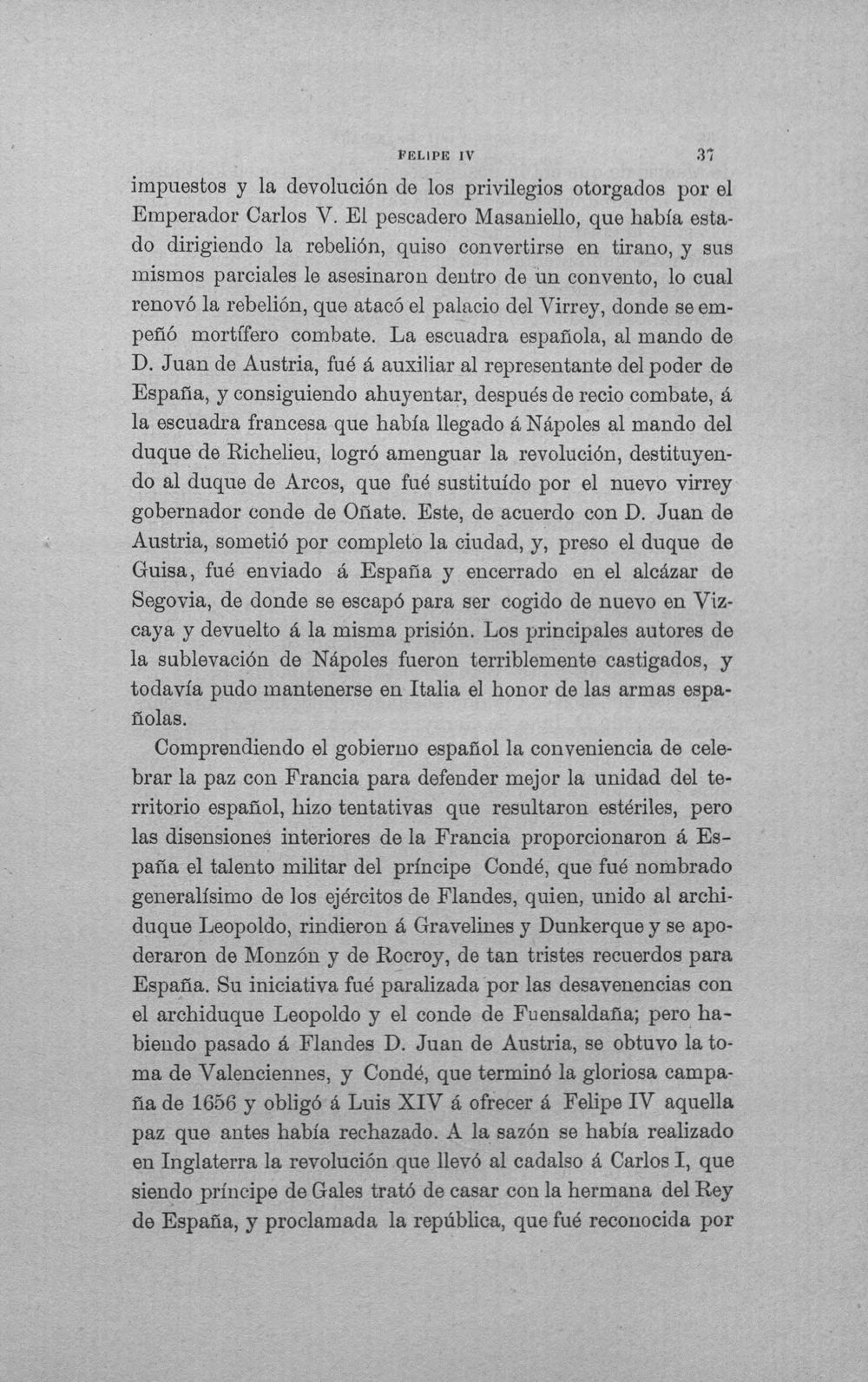 FELIPE IV 37

impuestos y la devolución de los privilegios otorgados por el Emperador Carlos V. El pescadero Masaniello, que había estado dirigiendo la rebelión, quiso convertirse en tirano, y sus mismos parciales le asesinaron dentro de un convento, lo cual renovó la rebelión, que atacó el palacio del Virrey, donde se empeñó mortífero combate. La escuadra española, al mando de D. Juan de Austria, fué á auxiliar al representante del poder de España, y consiguiendo ahuyentar, después de recio combate, á la escuadra francesa que había llegado á Nápoles al mando del duque de Richelieu, logró amenguar la revolución, destituyendo al duque de Arcos, que fué sustituído por el nuevo virrey gobernador conde de Oñate. Este, de acuerdo con D. Juan de Austria, sometió por completo la ciudad, y, preso el duque de Guisa, fué enviado á España y encerrado en el alcázar de Segovia, de donde se escapó para ser cogido de nuevo en Vizcaya y devuelto á la misma prisión. Los principales autores de la sublevación de Nápoles fueron terriblemente castigados, y todavía pudo mantenerse en Italia el honor de las armas españolas.

Comprendiendo el gobierno español la conveniencia de celebrar la paz con Francia para defender mejor la unidad del territorio español, hizo tentativas que resultaron estériles, pero las disensiones interiores de la Francia proporcionaron á España el talento militar del príncipe Condé, que fué nombrado generalísimo de los ejércitos de Flandes, quien, unido al archiduque Leopoldo, rindieron á Gravelines y Dunkerque y se apoderaron de Monzón y de Rocroy, de tan tristes recuerdos para España. Su iniciativa fué paralizada por las desavenencias con el archiduque Leopoldo y el conde de Fuensaldaña; pero habiendo pasado á Flandes D. Juan de Austria, se obtuvo la toma de Valenciennes, y Condé, que terminó la gloriosa campaña de 1656 y obligó á Luis XIV á ofrecer á Felipe IV aquella paz que antes había rechazado. A la sazón se había realizado en Inglaterra la revolución que llevó al cadalso á Carlos I, que siendo príncipe de Gales trató de casar con la hermana del Rey de España, y proclamada la república, que fué reconocida por